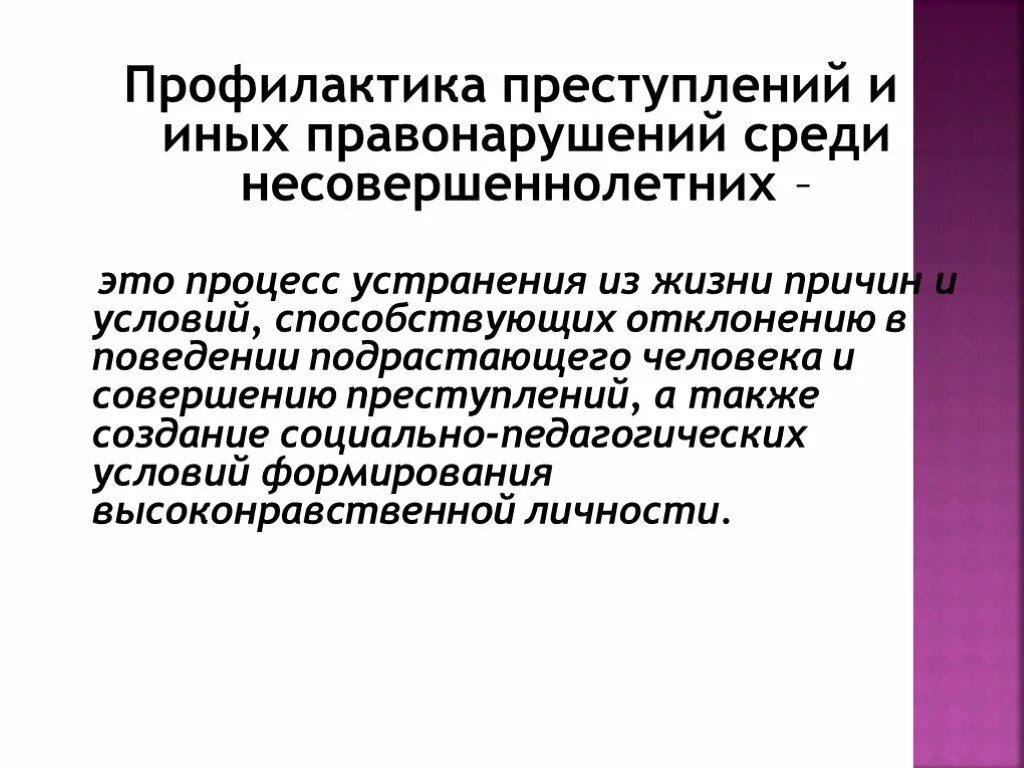 Профилактика преступлений и иных правонарушений среди несовершеннолетних –

это процесс устранения из жизни причин и условий, способствующих отклонению в поведении подрастающего человека и совершению преступлений, а также создание социально-педагогических условий формирования высоконравственной личности.